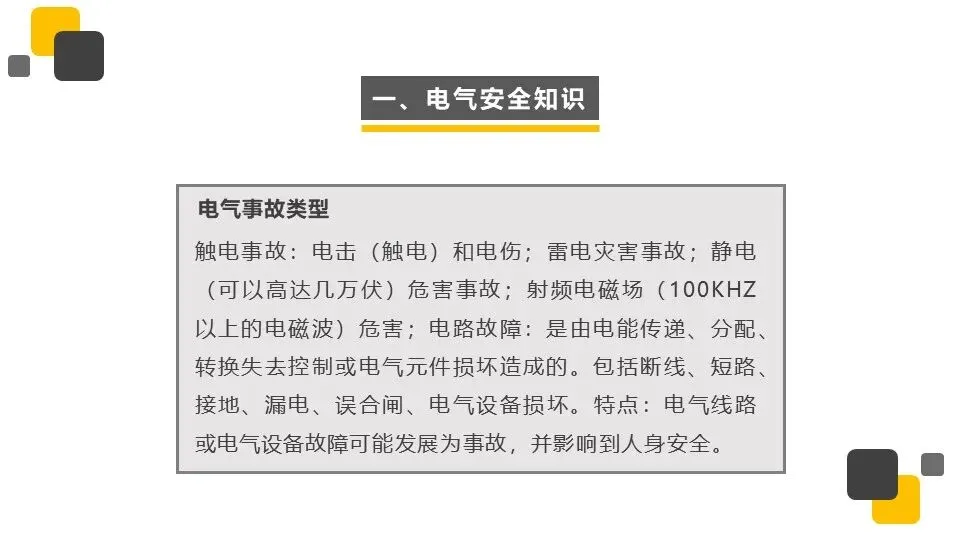 一、电气安全知识

电气事故类型

触电事故：电击（触电）和电伤；雷电灾害事故；静电（可以高达几万伏）危害事故；射频电磁场（100KHZ以上的电磁波）危害；电路故障：是由电能传递、分配、转换失去控制或电气元件损坏造成的。包括断线、短路、接地、漏电、误合闸、电气设备损坏。特点：电气线路或电气设备故障可能发展为事故，并影响到人身安全。